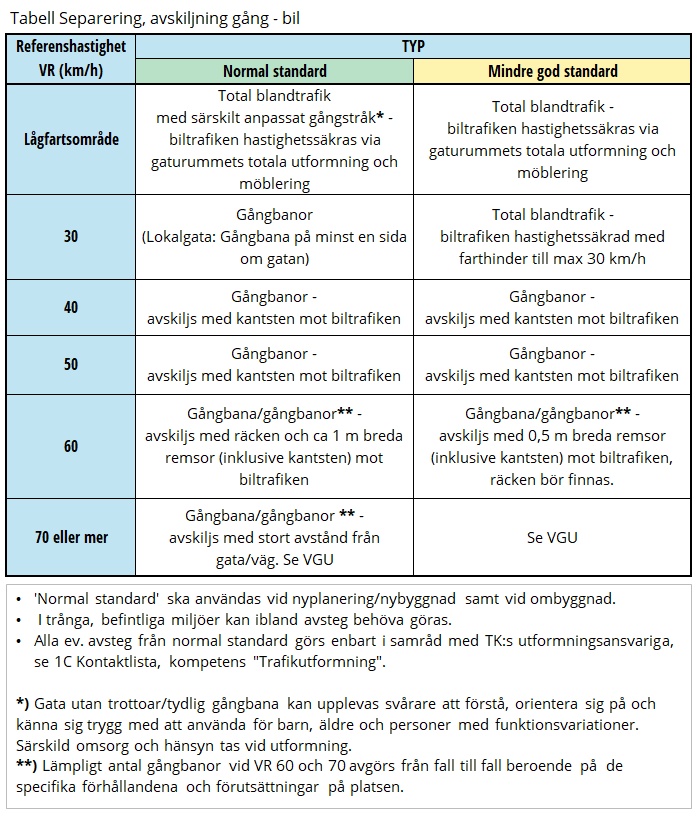 Tabell Separering, avskiljning gång - bil

| Referenshastighet VR (km/h) | TYP | |
|---|---|---|
| | Normal standard | Mindre god standard |
| Lågfartsområde | Total blandtrafik med särskilt anpassat gångstråk* - biltrafiken hastighetssäkras via gaturummets totala utformning och möblering | Total blandtrafik - biltrafiken hastighetssäkras via gaturummets totala utformning och möblering |
| 30 | Gångbanor (Lokalgata: Gångbana på minst en sida om gatan) | Total blandtrafik - biltrafiken hastighetssäkrad med farthinder till max 30 km/h |
| 40 | Gångbanor - avskiljs med kantsten mot biltrafiken | Gångbanor - avskiljs med kantsten mot biltrafiken |
| 50 | Gångbanor - avskiljs med kantsten mot biltrafiken | Gångbanor - avskiljs med kantsten mot biltrafiken |
| 60 | Gångbana/gångbanor** - avskiljs med räcken och ca 1 m breda remsor (inklusive kantsten) mot biltrafiken | Gångbana/gångbanor** - avskiljs med 0,5 m breda remsor (inklusive kantsten) mot biltrafiken, räcken bör finnas. |
| 70 eller mer | Gångbana/gångbanor ** - avskiljs med stort avstånd från gata/väg. Se VGU | Se VGU |

• 'Normal standard' ska användas vid nyplanering/nybyggnad samt vid ombyggnad.
• I trånga, befintliga miljöer kan ibland avsteg behöva göras.
• Alla ev. avsteg från normal standard görs enbart i samråd med TK:s utformningsansvariga, se 1C Kontaktlista, kompetens "Trafikutformning".

*) Gata utan trottoar/tydlig gångbana kan upplevas svårare att förstå, orientera sig på och känna sig trygg med att använda för barn, äldre och personer med funktionsvariationer. Särskild omsorg och hänsyn tas vid utformning.
**) Lämpligt antal gångbanor vid VR 60 och 70 avgörs från fall till fall beroende på de specifika förhållandena och förutsättningar på platsen.